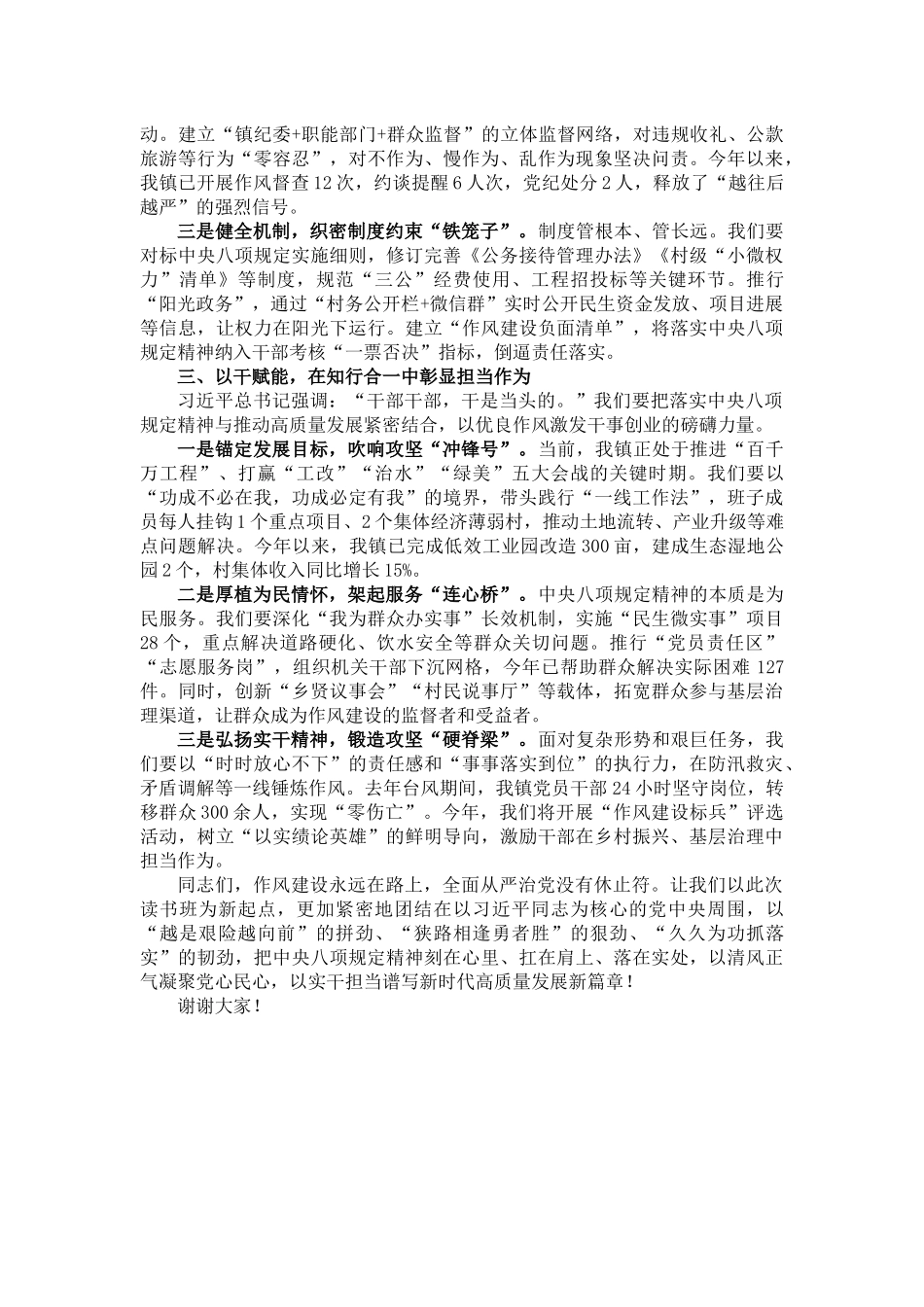 动。建立“镇纪委+职能部门+群众监督”的立体监督网络，对违规收礼、公款旅游等行为“零容忍”，对不作为、慢作为、乱作为现象坚决问责。今年以来，我镇已开展作风督查12次，约谈提醒6人次，党纪处分2人，释放了“越往后越严”的强烈信号。

三是健全机制，织密制度约束“铁笼子”。制度管根本、管长远。我们要对标中央八项规定实施细则，修订完善《公务接待管理办法》《村级“小微权力”清单》等制度，规范“三公”经费使用、工程招投标等关键环节。推行“阳光政务”，通过“村务公开栏+微信群”实时公开民生资金发放、项目进展等信息，让权力在阳光下运行。建立“作风建设负面清单”，将落实中央八项规定精神纳入干部考核“一票否决”指标，倒逼责任落实。

三、以干赋能，在知行合一中彰显担当作为

习近平总书记强调：“干部干部，干是当头的。”我们要把落实中央八项规定精神与推动高质量发展紧密结合，以优良作风激发干事创业的磅礴力量。

一是锚定发展目标，吹响攻坚“冲锋号”。当前，我镇正处于推进“百千万工程”、打赢“工改”“治水”“绿美”五大会战的关键时期。我们要以“功成不必在我，功成必定有我”的境界，带头践行“一线工作法”，班子成员每人挂钩1个重点项目、2个集体经济薄弱村，推动土地流转、产业升级等难点问题解决。今年以来，我镇已完成低效工业园改造300亩，建成生态湿地公园2个，村集体收入同比增长15%。

二是厚植为民情怀，架起服务“连心桥”。中央八项规定精神的本质是为民服务。我们要深化“我为群众办实事”长效机制，实施“民生微实事”项目28个，重点解决道路硬化、饮水安全等群众关切问题。推行“党员责任区”“志愿服务岗”，组织机关干部下沉网格，今年已帮助群众解决实际困难127件。同时，创新“乡贤议事会”“村民说事厅”等载体，拓宽群众参与基层治理渠道，让群众成为作风建设的监督者和受益者。

三是弘扬实干精神，锻造攻坚“硬脊梁”。面对复杂形势和艰巨任务，我们要以“时时放心不下”的责任感和“事事落实到位”的执行力，在防汛救灾、矛盾调解等一线锤炼作风。去年台风期间，我镇党员干部24小时坚守岗位，转移群众300余人，实现“零伤亡”。今年，我们将开展“作风建设标兵”评选活动，树立“以实绩论英雄”的鲜明导向，激励干部在乡村振兴、基层治理中担当作为。

同志们，作风建设永远在路上，全面从严治党没有休止符。让我们以此次读书班为新起点，更加紧密地团结在以习近平同志为核心的党中央周围，以“越是艰险越向前”的拼劲、“狭路相逢勇者胜”的狠劲、“久久为功抓落实”的韧劲，把中央八项规定精神刻在心里、扛在肩上、落在实处，以清风正气凝聚党心民心，以实干担当谱写新时代高质量发展新篇章！

谢谢大家！